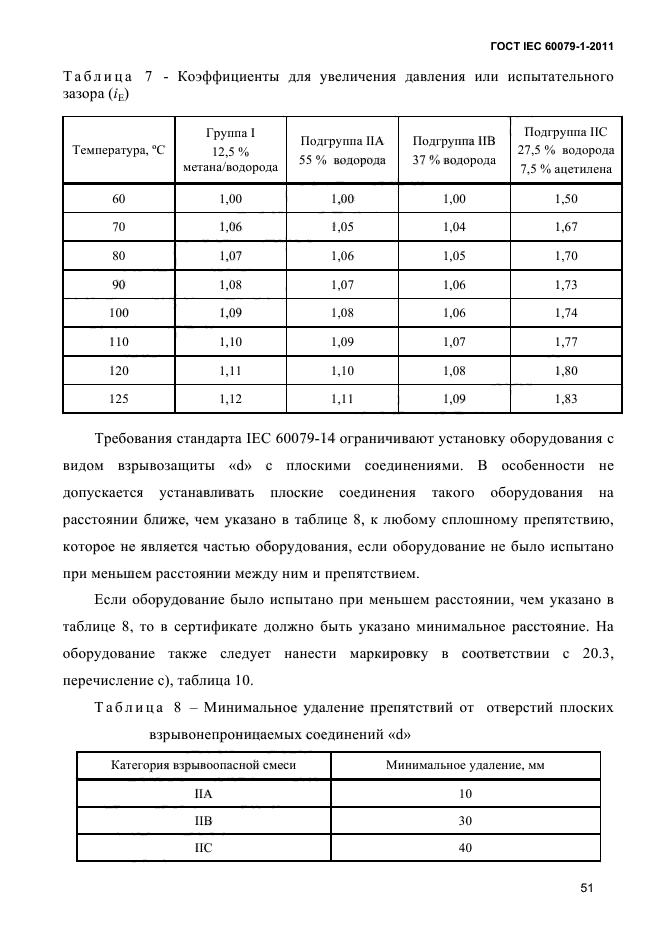 ГОСТ IEC 60079-1-2011

Таблица 7 - Коэффициенты для увеличения давления или испытательного зазора ($i_E$)

| Температура, °C | Группа I 12,5 % метана/водорода | Подгруппа IIA 55 % водорода | Подгруппа IIB 37 % водорода | Подгруппа IIC 27,5 % водорода 7,5 % ацетилена |
|---|---|---|---|---|
| 60 | 1,00 | 1,00 | 1,00 | 1,50 |
| 70 | 1,06 | 1,05 | 1,04 | 1,67 |
| 80 | 1,07 | 1,06 | 1,05 | 1,70 |
| 90 | 1,08 | 1,07 | 1,06 | 1,73 |
| 100 | 1,09 | 1,08 | 1,06 | 1,74 |
| 110 | 1,10 | 1,09 | 1,07 | 1,77 |
| 120 | 1,11 | 1,10 | 1,08 | 1,80 |
| 125 | 1,12 | 1,11 | 1,09 | 1,83 |

Требования стандарта IEC 60079-14 ограничивают установку оборудования с видом взрывозащиты «d» с плоскими соединениями. В особенности не допускается устанавливать плоские соединения такого оборудования на расстоянии ближе, чем указано в таблице 8, к любому сплошному препятствию, которое не является частью оборудования, если оборудование не было испытано при меньшем расстоянии между ним и препятствием.

Если оборудование было испытано при меньшем расстоянии, чем указано в таблице 8, то в сертификате должно быть указано минимальное расстояние. На оборудование также следует нанести маркировку в соответствии с 20.3, перечисление с), таблица 10.

Таблица 8 – Минимальное удаление препятствий от отверстий плоских взрывонепроницаемых соединений «d»

| Категория взрывоопасной смеси | Минимальное удаление, мм |
|---|---|
| IIA | 10 |
| IIB | 30 |
| IIC | 40 |

51